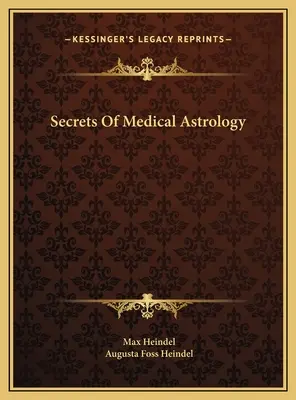 —KESSINGER'S LEGACY REPRINTS—

Secrets Of Medical Astrology

Max Heindel
Augusta Foss Heindel